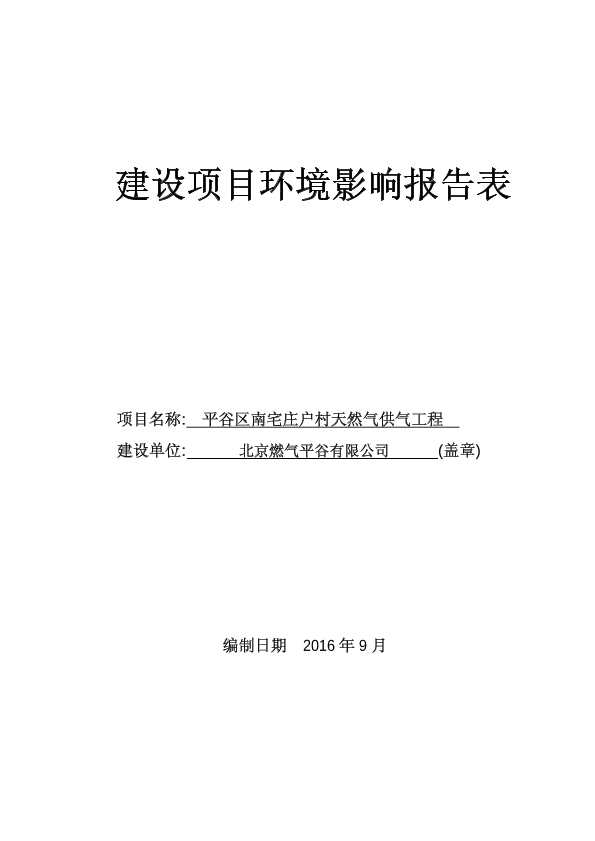 建设项目环境影响报告表

项目名称: 平谷区南宅庄户村天然气供气工程

建设单位: 北京燃气平谷有限公司 (盖章)

编制日期 2016 年 9 月